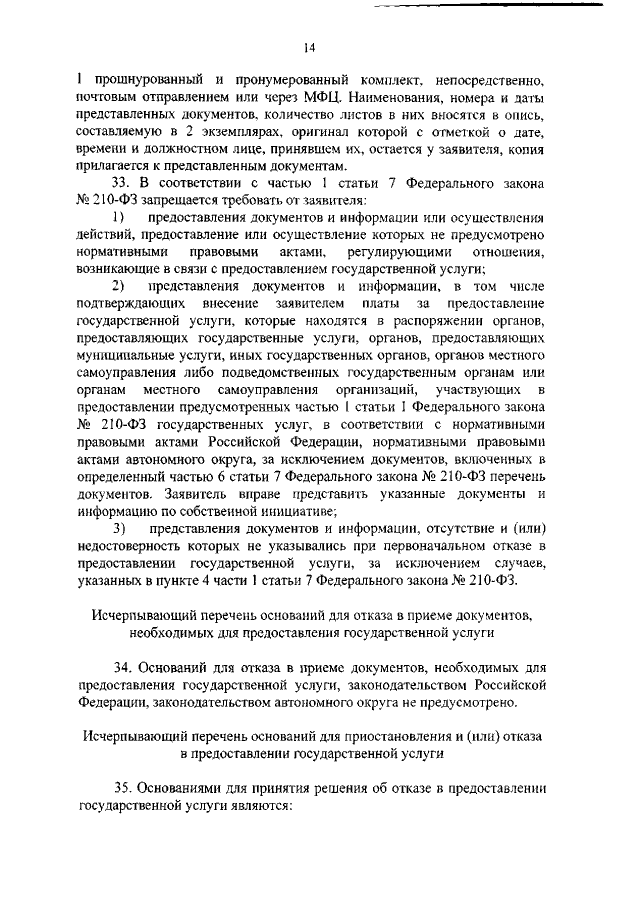 14

1 прошнурованный и пронумерованный комплект, непосредственно, почтовым отправлением или через МФЦ. Наименования, номера и даты представленных документов, количество листов в них вносятся в опись, составляемую в 2 экземплярах, оригинал которой с отметкой о дате, времени и должностном лице, принявшем их, остается у заявителя, копия прилагается к представленным документам.

33. В соответствии с частью 1 статьи 7 Федерального закона № 210-ФЗ запрещается требовать от заявителя:

1) предоставления документов и информации или осуществления действий, предоставление или осуществление которых не предусмотрено нормативными правовыми актами, регулирующими отношения, возникающие в связи с предоставлением государственной услуги;

2) представления документов и информации, в том числе подтверждающих внесение заявителем платы за предоставление государственной услуги, которые находятся в распоряжении органов, предоставляющих государственные услуги, органов, предоставляющих муниципальные услуги, иных государственных органов, органов местного самоуправления либо подведомственных государственным органам или органам местного самоуправления организаций, участвующих в предоставлении предусмотренных частью 1 статьи 1 Федерального закона № 210-ФЗ государственных услуг, в соответствии с нормативными правовыми актами Российской Федерации, нормативными правовыми актами автономного округа, за исключением документов, включенных в определенный частью 6 статьи 7 Федерального закона № 210-ФЗ перечень документов. Заявитель вправе представить указанные документы и информацию по собственной инициативе;

3) представления документов и информации, отсутствие и (или) недостоверность которых не указывались при первоначальном отказе в предоставлении государственной услуги, за исключением случаев, указанных в пункте 4 части 1 статьи 7 Федерального закона № 210-ФЗ.

Исчерпывающий перечень оснований для отказа в приеме документов, необходимых для предоставления государственной услуги

34. Оснований для отказа в приеме документов, необходимых для предоставления государственной услуги, законодательством Российской Федерации, законодательством автономного округа не предусмотрено.

Исчерпывающий перечень оснований для приостановления и (или) отказа в предоставлении государственной услуги

35. Основаниями для принятия решения об отказе в предоставлении государственной услуги являются: